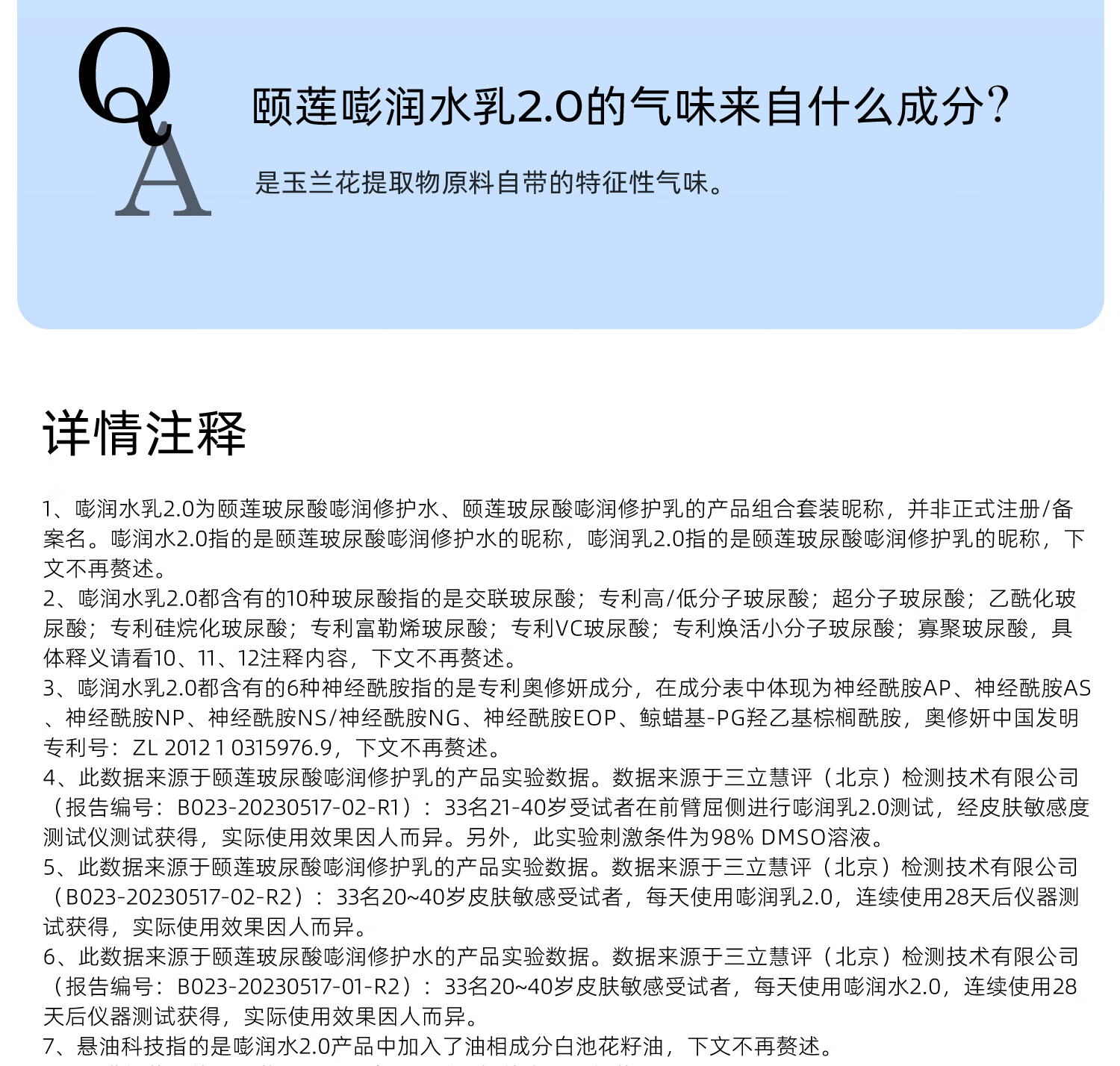 Q

A

颐莲嘭润水乳2.0的气味来自什么成分?

是玉兰花提取物原料自带的特征性气味。

详情注释

1、嘭润水乳2.0为颐莲玻尿酸嘭润修护水、颐莲玻尿酸嘭润修护乳的产品组合套装昵称，并非正式注册/备案名。嘭润水2.0指的是颐莲玻尿酸嘭润修护水的昵称，嘭润乳2.0指的是颐莲玻尿酸嘭润修护乳的昵称，下文不再赘述。
2、嘭润水乳2.0都含有的10种玻尿酸指的是交联玻尿酸；专利高/低分子玻尿酸；超分子玻尿酸；乙酰化玻尿酸；专利硅烷化玻尿酸；专利富勒烯玻尿酸；专利VC玻尿酸；专利焕活小分子玻尿酸；寡聚玻尿酸，具体释义请看10、11、12注释内容，下文不再赘述。
3、嘭润水乳2.0都含有的6种神经酰胺指的是专利奥修妍成分，在成分表中体现为神经酰胺AP、神经酰胺AS、神经酰胺NP、神经酰胺NS/神经酰胺NG、神经酰胺EOP、鲸蜡基-PG羟乙基棕榈酰胺，奥修妍中国发明专利号：ZL 2012 1 0315976.9，下文不再赘述。
4、此数据来源于颐莲玻尿酸嘭润修护乳的产品实验数据。数据来源于三立慧评（北京）检测技术有限公司（报告编号：B023-20230517-02-R1）：33名21-40岁受试者在前臂屈侧进行嘭润乳2.0测试，经皮肤敏感度测试仪测试获得，实际使用效果因人而异。另外，此实验刺激条件为98% DMSO溶液。
5、此数据来源于颐莲玻尿酸嘭润修护乳的产品实验数据。数据来源于三立慧评（北京）检测技术有限公司（B023-20230517-02-R2）：33名20~40岁皮肤敏感受试者，每天使用嘭润乳2.0，连续使用28天后仪器测试获得，实际使用效果因人而异。
6、此数据来源于颐莲玻尿酸嘭润修护水的产品实验数据。数据来源于三立慧评（北京）检测技术有限公司（报告编号：B023-20230517-01-R2）：33名20~40岁皮肤敏感受试者，每天使用嘭润水2.0，连续使用28天后仪器测试获得，实际使用效果因人而异。
7、悬油科技指的是嘭润水2.0产品中加入了油相成分白池花籽油，下文不再赘述。